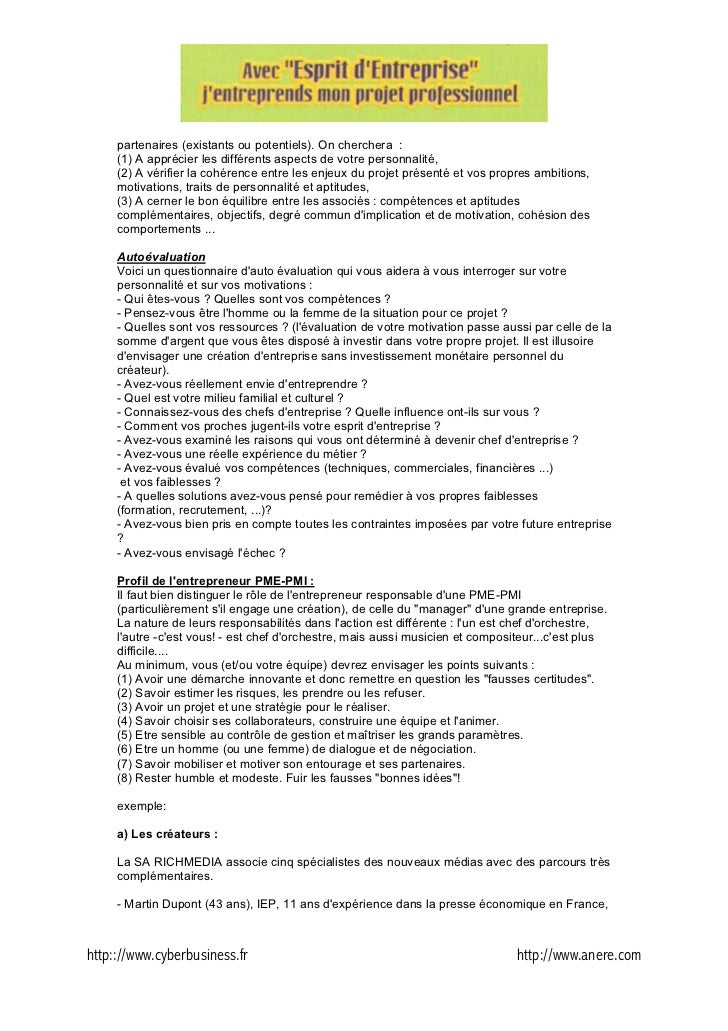 Avec "Esprit d'Entreprise"
j'entreprends mon projet professionnel

partenaires (existants ou potentiels). On cherchera :
(1) A apprécier les différents aspects de votre personnalité,
(2) A vérifier la cohérence entre les enjeux du projet présenté et vos propres ambitions, motivations, traits de personnalité et aptitudes,
(3) A cerner le bon équilibre entre les associés : compétences et aptitudes complémentaires, objectifs, degré commun d'implication et de motivation, cohésion des comportements ...

Autoévaluation
Voici un questionnaire d'auto évaluation qui vous aidera à vous interroger sur votre personnalité et sur vos motivations :
- Qui êtes-vous ? Quelles sont vos compétences ?
- Pensez-vous être l'homme ou la femme de la situation pour ce projet ?
- Quelles sont vos ressources ? (l'évaluation de votre motivation passe aussi par celle de la somme d'argent que vous êtes disposé à investir dans votre propre projet. Il est illusoire d'envisager une création d'entreprise sans investissement monétaire personnel du créateur).
- Avez-vous réellement envie d'entreprendre ?
- Quel est votre milieu familial et culturel ?
- Connaissez-vous des chefs d'entreprise ? Quelle influence ont-ils sur vous ?
- Comment vos proches jugent-ils votre esprit d'entreprise ?
- Avez-vous examiné les raisons qui vous ont déterminé à devenir chef d'entreprise ?
- Avez-vous une réelle expérience du métier ?
- Avez-vous évalué vos compétences (techniques, commerciales, financières ...)
et vos faiblesses ?
- A quelles solutions avez-vous pensé pour remédier à vos propres faiblesses (formation, recrutement, ...)?
- Avez-vous bien pris en compte toutes les contraintes imposées par votre future entreprise ?
- Avez-vous envisagé l'échec ?

Profil de l'entrepreneur PME-PMI :
Il faut bien distinguer le rôle de l'entrepreneur responsable d'une PME-PMI (particulièrement s'il engage une création), de celle du "manager" d'une grande entreprise. La nature de leurs responsabilités dans l'action est différente : l'un est chef d'orchestre, l'autre -c'est vous! - est chef d'orchestre, mais aussi musicien et compositeur...c'est plus difficile....
Au minimum, vous (et/ou votre équipe) devrez envisager les points suivants :
(1) Avoir une démarche innovante et donc remettre en question les "fausses certitudes".
(2) Savoir estimer les risques, les prendre ou les refuser.
(3) Avoir un projet et une stratégie pour le réaliser.
(4) Savoir choisir ses collaborateurs, construire une équipe et l'animer.
(5) Etre sensible au contrôle de gestion et maîtriser les grands paramètres.
(6) Etre un homme (ou une femme) de dialogue et de négociation.
(7) Savoir mobiliser et motiver son entourage et ses partenaires.
(8) Rester humble et modeste. Fuir les fausses "bonnes idées"!

exemple:

a) Les créateurs :

La SA RICHMEDIA associe cinq spécialistes des nouveaux médias avec des parcours très complémentaires.

- Martin Dupont (43 ans), IEP, 11 ans d'expérience dans la presse économique en France,

http:://www.cyberbusiness.fr http://www.anere.com